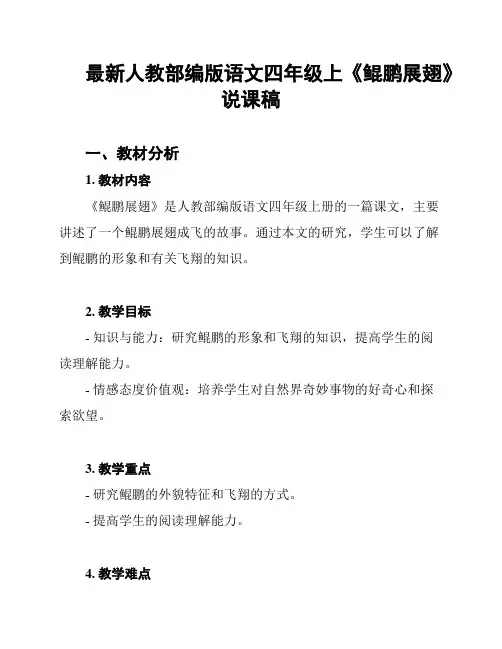 最新人教部编版语文四年级上《鲲鹏展翅》说课稿

一、教材分析

1. 教材内容

《鲲鹏展翅》是人教部编版语文四年级上册的一篇课文，主要讲述了一个鲲鹏展翅成飞的故事。通过本文的研究，学生可以了解到鲲鹏的形象和有关飞翔的知识。

2. 教学目标

- 知识与能力：研究鲲鹏的形象和飞翔的知识，提高学生的阅读理解能力。

- 情感态度价值观：培养学生对自然界奇妙事物的好奇心和探索欲望。

3. 教学重点

- 研究鲲鹏的外貌特征和飞翔的方式。

- 提高学生的阅读理解能力。

4. 教学难点